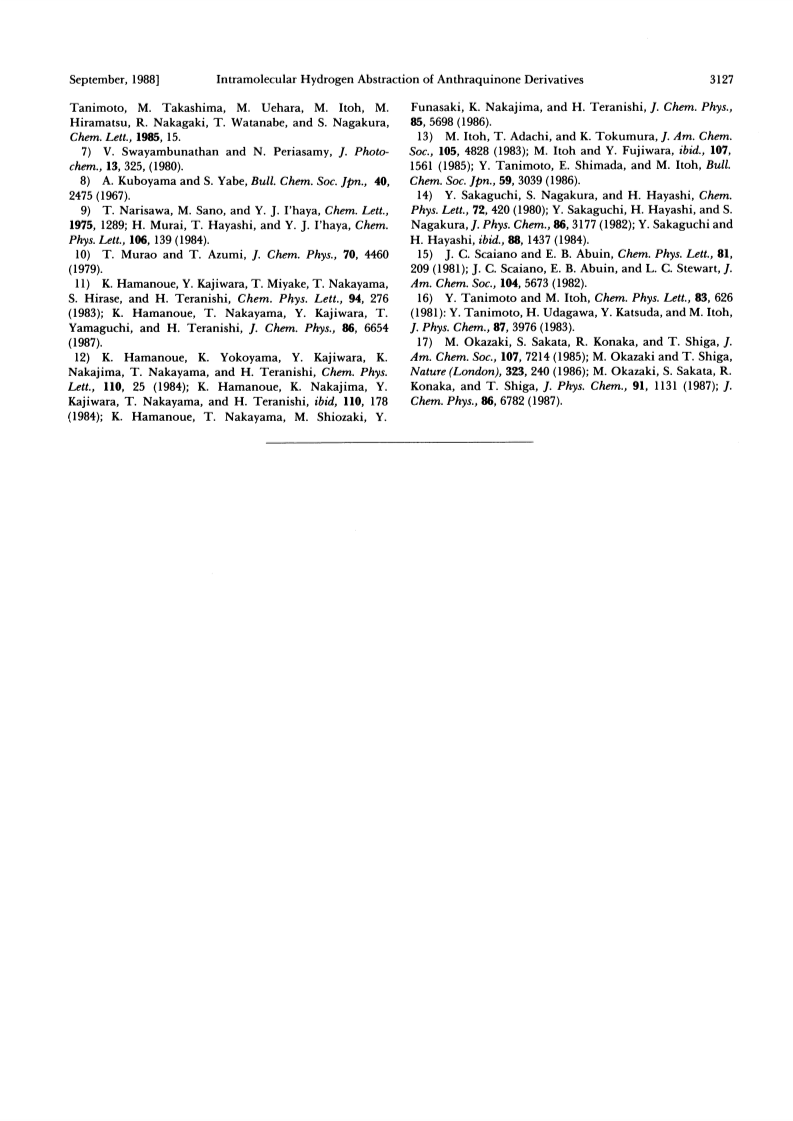 September, 1988]    Intramolecular Hydrogen Abstraction of Anthraquinone Derivatives    3127

Tanimoto, M. Takashima, M. Uehara, M. Itoh, M. Hiramatsu, R. Nakagaki, T. Watanabe, and S. Nagakura, Chem. Lett., 1985, 15.

7) V. Swayambunathan and N. Periasamy, J. Photochem., 13, 325, (1980).

8) A. Kuboyama and S. Yabe, Bull. Chem. Soc. Jpn., 40, 2475 (1967).

9) T. Narisawa, M. Sano, and Y. J. I'haya, Chem. Lett., 1975, 1289; H. Murai, T. Hayashi, and Y. J. I'haya, Chem. Phys. Lett., 106, 139 (1984).

10) T. Murao and T. Azumi, J. Chem. Phys., 70, 4460 (1979).

11) K. Hamanoue, Y. Kajiwara, T. Miyake, T. Nakayama, S. Hirase, and H. Teranishi, Chem. Phys. Lett., 94, 276 (1983); K. Hamanoue, T. Nakayama, Y. Kajiwara, T. Yamaguchi, and H. Teranishi, J. Chem. Phys., 86, 6654 (1987).

12) K. Hamanoue, K. Yokoyama, Y. Kajiwara, K. Nakajima, T. Nakayama, and H. Teranishi, Chem. Phys. Lett., 110, 25 (1984); K. Hamanoue, K. Nakajima, Y. Kajiwara, T. Nakayama, and H. Teranishi, ibid, 110, 178 (1984); K. Hamanoue, T. Nakayama, M. Shiozaki, Y. Funasaki, K. Nakajima, and H. Teranishi, J. Chem. Phys., 85, 5698 (1986).

13) M. Itoh, T. Adachi, and K. Tokumura, J. Am. Chem. Soc., 105, 4828 (1983); M. Itoh and Y. Fujiwara, ibid., 107, 1561 (1985); Y. Tanimoto, E. Shimada, and M. Itoh, Bull. Chem. Soc. Jpn., 59, 3039 (1986).

14) Y. Sakaguchi, S. Nagakura, and H. Hayashi, Chem. Phys. Lett., 72, 420 (1980); Y. Sakaguchi, H. Hayashi, and S. Nagakura, J. Phys. Chem., 86, 3177 (1982); Y. Sakaguchi and H. Hayashi, ibid., 88, 1437 (1984).

15) J. C. Scaiano and E. B. Abuin, Chem. Phys. Lett., 81, 209 (1981); J. C. Scaiano, E. B. Abuin, and L. C. Stewart, J. Am. Chem. Soc., 104, 5673 (1982).

16) Y. Tanimoto and M. Itoh, Chem. Phys. Lett., 83, 626 (1981): Y. Tanimoto, H. Udagawa, Y. Katsuda, and M. Itoh, J. Phys. Chem., 87, 3976 (1983).

17) M. Okazaki, S. Sakata, R. Konaka, and T. Shiga, J. Am. Chem. Soc., 107, 7214 (1985); M. Okazaki and T. Shiga, Nature (London), 323, 240 (1986); M. Okazaki, S. Sakata, R. Konaka, and T. Shiga, J. Phys. Chem., 91, 1131 (1987); J. Chem. Phys., 86, 6782 (1987).